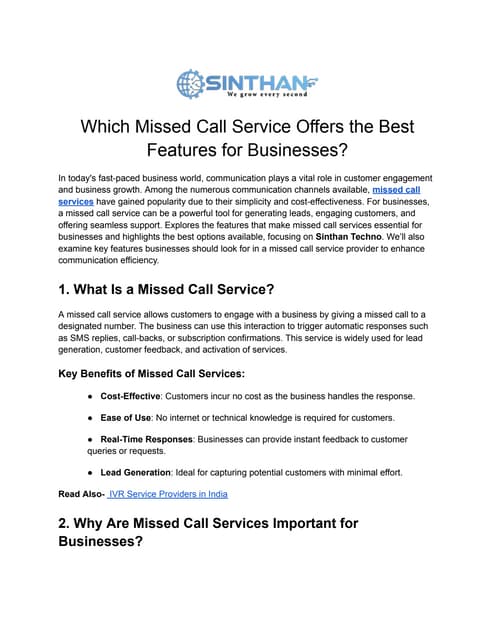 SINTHAN
We grow every second

Which Missed Call Service Offers the Best Features for Businesses?

In today's fast-paced business world, communication plays a vital role in customer engagement and business growth. Among the numerous communication channels available, missed call services have gained popularity due to their simplicity and cost-effectiveness. For businesses, a missed call service can be a powerful tool for generating leads, engaging customers, and offering seamless support. Explores the features that make missed call services essential for businesses and highlights the best options available, focusing on Sinthan Techno. We'll also examine key features businesses should look for in a missed call service provider to enhance communication efficiency.

1. What Is a Missed Call Service?

A missed call service allows customers to engage with a business by giving a missed call to a designated number. The business can use this interaction to trigger automatic responses such as SMS replies, call-backs, or subscription confirmations. This service is widely used for lead generation, customer feedback, and activation of services.

Key Benefits of Missed Call Services:

● Cost-Effective: Customers incur no cost as the business handles the response.

● Ease of Use: No internet or technical knowledge is required for customers.

● Real-Time Responses: Businesses can provide instant feedback to customer queries or requests.

● Lead Generation: Ideal for capturing potential customers with minimal effort.

Read Also- IVR Service Providers in India

2. Why Are Missed Call Services Important for Businesses?